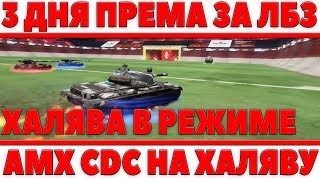 3 ДНЯ ПРЕМА ЗА ЛБЗ

ХАЛЯВА В РЕЖИМЕ

AMX CDC НА ХАЛЯВУ